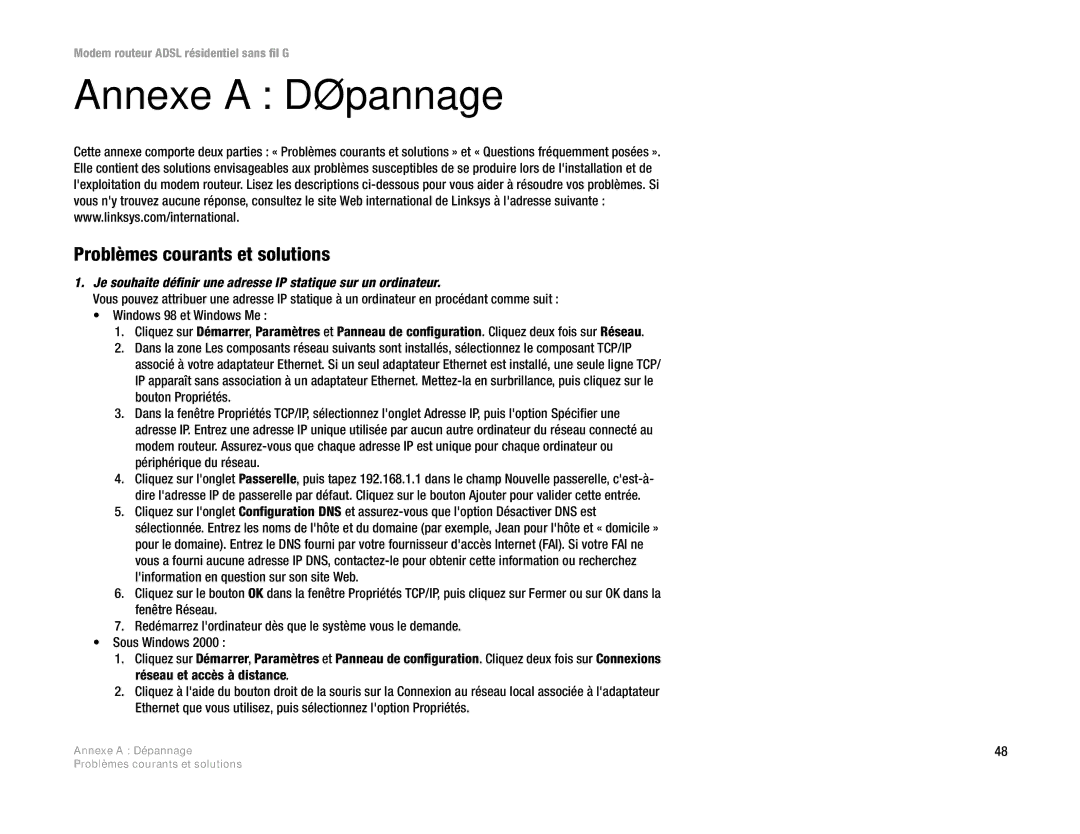 Modem routeur ADSL résidentiel sans fil G

Annexe A : DØpannage

Cette annexe comporte deux parties : « Problèmes courants et solutions » et « Questions fréquemment posées ». Elle contient des solutions envisageables aux problèmes susceptibles de se produire lors de l'installation et de l'exploitation du modem routeur. Lisez les descriptions ci-dessous pour vous aider à résoudre vos problèmes. Si vous n'y trouvez aucune réponse, consultez le site Web international de Linksys à l'adresse suivante : www.linksys.com/international.

Problèmes courants et solutions

1. Je souhaite définir une adresse IP statique sur un ordinateur.

Vous pouvez attribuer une adresse IP statique à un ordinateur en procédant comme suit :

• Windows 98 et Windows Me :

1. Cliquez sur Démarrer, Paramètres et Panneau de configuration. Cliquez deux fois sur Réseau.

2. Dans la zone Les composants réseau suivants sont installés, sélectionnez le composant TCP/IP associé à votre adaptateur Ethernet. Si un seul adaptateur Ethernet est installé, une seule ligne TCP/IP apparaît sans association à un adaptateur Ethernet. Mettez-la en surbrillance, puis cliquez sur le bouton Propriétés.

3. Dans la fenêtre Propriétés TCP/IP, sélectionnez l'onglet Adresse IP, puis l'option Spécifier une adresse IP. Entrez une adresse IP unique utilisée par aucun autre ordinateur du réseau connecté au modem routeur. Assurez-vous que chaque adresse IP est unique pour chaque ordinateur ou périphérique du réseau.

4. Cliquez sur l'onglet Passerelle, puis tapez 192.168.1.1 dans le champ Nouvelle passerelle, c'est-à-dire l'adresse IP de passerelle par défaut. Cliquez sur le bouton Ajouter pour valider cette entrée.

5. Cliquez sur l'onglet Configuration DNS et assurez-vous que l'option Désactiver DNS est sélectionnée. Entrez les noms de l'hôte et du domaine (par exemple, Jean pour l'hôte et « domicile » pour le domaine). Entrez le DNS fourni par votre fournisseur d'accès Internet (FAI). Si votre FAI ne vous a fourni aucune adresse IP DNS, contactez-le pour obtenir cette information ou recherchez l'information en question sur son site Web.

6. Cliquez sur le bouton OK dans la fenêtre Propriétés TCP/IP, puis cliquez sur Fermer ou sur OK dans la fenêtre Réseau.

7. Redémarrez l'ordinateur dès que le système vous le demande.

• Sous Windows 2000 :

1. Cliquez sur Démarrer, Paramètres et Panneau de configuration. Cliquez deux fois sur Connexions réseau et accès à distance.

2. Cliquez à l'aide du bouton droit de la souris sur la Connexion au réseau local associée à l'adaptateur Ethernet que vous utilisez, puis sélectionnez l'option Propriétés.

Annexe A : Dépannage
Problèmes courants et solutions

48